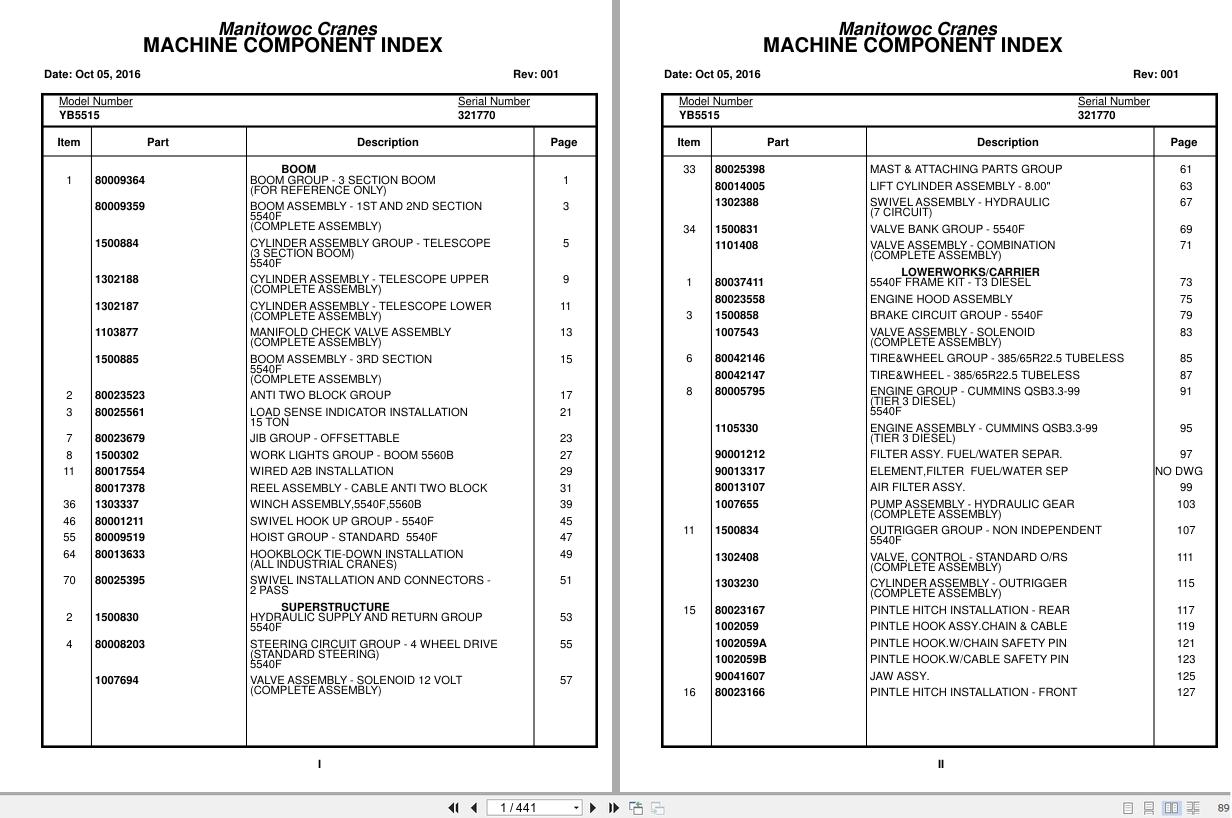 Manitowoc Cranes
MACHINE COMPONENT INDEX

Date: Oct 05, 2016 Rev: 001

Model Number
YB5515

Serial Number
321770

| Item | Part | Description | Page |
|---|---|---|---|
| | | BOOM | |
| 1 | 80009364 | BOOM GROUP - 3 SECTION BOOM (FOR REFERENCE ONLY) | 1 |
| | 80009359 | BOOM ASSEMBLY - 1ST AND 2ND SECTION 5540F (COMPLETE ASSEMBLY) | 3 |
| | 1500884 | CYLINDER ASSEMBLY GROUP - TELESCOPE (3 SECTION BOOM) 5540F | 5 |
| | 1302188 | CYLINDER ASSEMBLY - TELESCOPE UPPER (COMPLETE ASSEMBLY) | 9 |
| | 1302187 | CYLINDER ASSEMBLY - TELESCOPE LOWER (COMPLETE ASSEMBLY) | 11 |
| | 1103877 | MANIFOLD CHECK VALVE ASSEMBLY (COMPLETE ASSEMBLY) | 13 |
| | 1500885 | BOOM ASSEMBLY - 3RD SECTION 5540F (COMPLETE ASSEMBLY) | 15 |
| 2 | 80023523 | ANTI TWO BLOCK GROUP | 17 |
| 3 | 80025561 | LOAD SENSE INDICATOR INSTALLATION 15 TON | 21 |
| 7 | 80023679 | JIB GROUP - OFFSETTABLE | 23 |
| 8 | 1500302 | WORK LIGHTS GROUP - BOOM 5560B | 27 |
| 11 | 80017554 | WIRED A2B INSTALLATION | 29 |
| | 80017378 | REEL ASSEMBLY - CABLE ANTI TWO BLOCK | 31 |
| 36 | 1303337 | WINCH ASSEMBLY,5540F,5560B | 39 |
| 46 | 80001211 | SWIVEL HOOK UP GROUP - 5540F | 45 |
| 55 | 80009519 | HOIST GROUP - STANDARD 5540F | 47 |
| 64 | 80013633 | HOOKBLOCK TIE-DOWN INSTALLATION (ALL INDUSTRIAL CRANES) | 49 |
| 70 | 80025395 | SWIVEL INSTALLATION AND CONNECTORS - 2 PASS | 51 |
| | | SUPERSTRUCTURE | |
| 2 | 1500830 | HYDRAULIC SUPPLY AND RETURN GROUP 5540F | 53 |
| 4 | 80008203 | STEERING CIRCUIT GROUP - 4 WHEEL DRIVE (STANDARD STEERING) 5540F | 55 |
| | 1007694 | VALVE ASSEMBLY - SOLENOID 12 VOLT (COMPLETE ASSEMBLY) | 57 |

I

Manitowoc Cranes
MACHINE COMPONENT INDEX

Date: Oct 05, 2016 Rev: 001

Model Number
YB5515

Serial Number
321770

| Item | Part | Description | Page |
|---|---|---|---|
| 33 | 80025398 | MAST & ATTACHING PARTS GROUP | 61 |
| | 80014005 | LIFT CYLINDER ASSEMBLY - 8.00" | 63 |
| | 1302388 | SWIVEL ASSEMBLY - HYDRAULIC (7 CIRCUIT) | 67 |
| 34 | 1500831 | VALVE BANK GROUP - 5540F | 69 |
| | 1101408 | VALVE ASSEMBLY - COMBINATION (COMPLETE ASSEMBLY) | 71 |
| | | LOWERWORKS/CARRIER | |
| 1 | 80037411 | 5540F FRAME KIT - T3 DIESEL | 73 |
| | 80023558 | ENGINE HOOD ASSEMBLY | 75 |
| 3 | 1500858 | BRAKE CIRCUIT GROUP - 5540F | 79 |
| | 1007543 | VALVE ASSEMBLY - SOLENOID (COMPLETE ASSEMBLY) | 83 |
| 6 | 80042146 | TIRE&WHEEL GROUP - 385/65R22.5 TUBELESS | 85 |
| | 80042147 | TIRE&WHEEL - 385/65R22.5 TUBELESS | 87 |
| 8 | 80005795 | ENGINE GROUP - CUMMINS QSB3.3-99 (TIER 3 DIESEL) 5540F | 91 |
| | 1105330 | ENGINE ASSEMBLY - CUMMINS QSB3.3-99 (TIER 3 DIESEL) | 95 |
| | 90001212 | FILTER ASSY. FUEL/WATER SEPAR. | 97 |
| | 90013317 | ELEMENT,FILTER FUEL/WATER SEP | NO DWG |
| | 80013107 | AIR FILTER ASSY. | 99 |
| | 1007655 | PUMP ASSEMBLY - HYDRAULIC GEAR (COMPLETE ASSEMBLY) | 103 |
| 11 | 1500834 | OUTRIGGER GROUP - NON INDEPENDENT 5540F | 107 |
| | 1302408 | VALVE, CONTROL - STANDARD O/RS (COMPLETE ASSEMBLY) | 111 |
| | 1303230 | CYLINDER ASSEMBLY - OUTRIGGER (COMPLETE ASSEMBLY) | 115 |
| 15 | 80023167 | PINTLE HITCH INSTALLATION - REAR | 117 |
| | 1002059 | PINTLE HOOK ASSY.CHAIN & CABLE | 119 |
| | 1002059A | PINTLE HOOK.W/CHAIN SAFETY PIN | 121 |
| | 1002059B | PINTLE HOOK.W/CABLE SAFETY PIN | 123 |
| | 90041607 | JAW ASSY. | 125 |
| 16 | 80023166 | PINTLE HITCH INSTALLATION - FRONT | 127 |

II

1 / 441

89